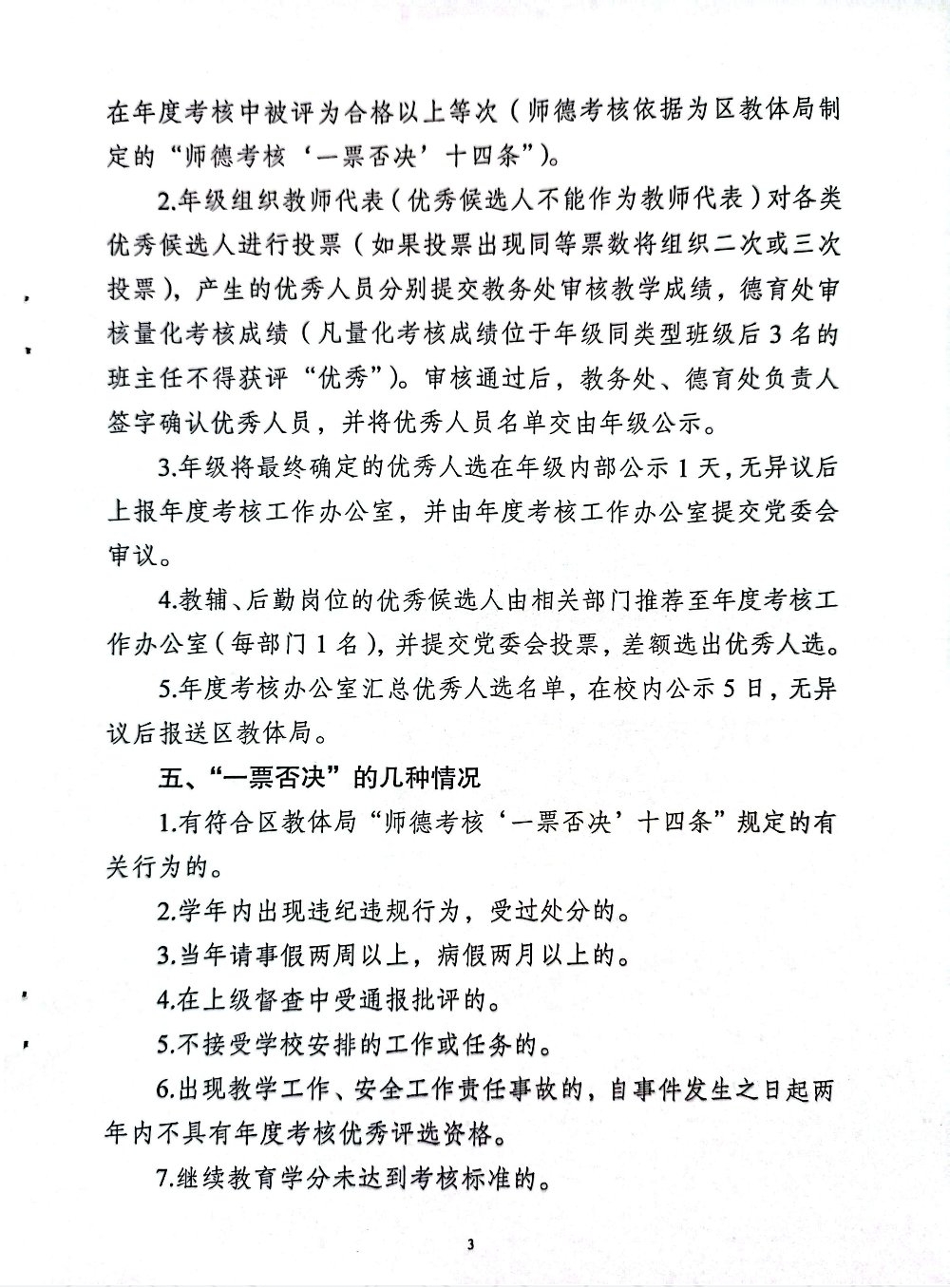 在年度考核中被评为合格以上等次（师德考核依据为区教体局制定的“师德考核‘一票否决’十四条”）。

2.年级组织教师代表（优秀候选人不能作为教师代表）对各类优秀候选人进行投票（如果投票出现同等票数将组织二次或三次投票），产生的优秀人员分别提交教务处审核教学成绩，德育处审核量化考核成绩（凡量化考核成绩位于年级同类型班级后3名的班主任不得获评“优秀”）。审核通过后，教务处、德育处负责人签字确认优秀人员，并将优秀人员名单交由年级公示。

3.年级将最终确定的优秀人选在年级内部公示1天，无异议后上报年度考核工作办公室，并由年度考核工作办公室提交党委会审议。

4.教辅、后勤岗位的优秀候选人由相关部门推荐至年度考核工作办公室（每部门1名），并提交党委会投票，差额选出优秀人选。

5.年度考核办公室汇总优秀人选名单，在校内公示5日，无异议后报送区教体局。

五、“一票否决”的几种情况

1.有符合区教体局“师德考核‘一票否决’十四条”规定的有关行为的。

2.学年内出现违纪违规行为，受过处分的。

3.当年请事假两周以上，病假两月以上的。

4.在上级督查中受通报批评的。

5.不接受学校安排的工作或任务的。

6.出现教学工作、安全工作责任事故的，自事件发生之日起两年内不具有年度考核优秀评选资格。

7.继续教育学分未达到考核标准的。

3